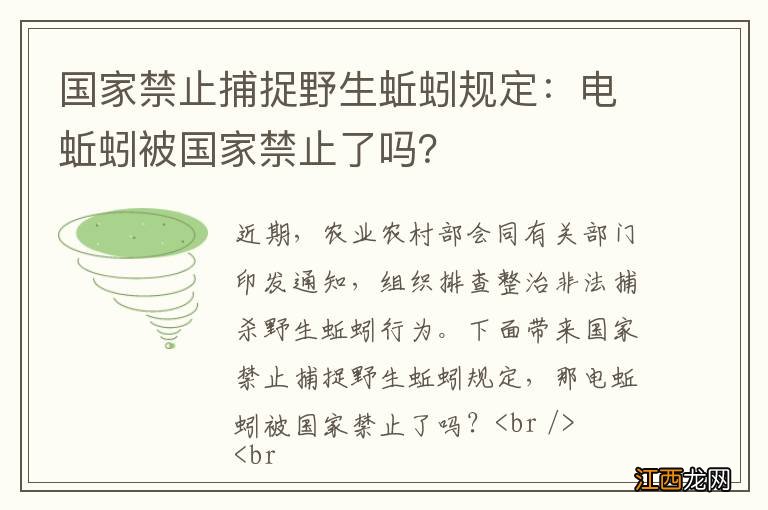 国家禁止捕捉野生蚯蚓规定：电蚯蚓被国家禁止了吗?

近期，农业农村部会同有关部门印发通知，组织排查整治非法捕杀野生蚯蚓行为。下面带来国家禁止捕捉野生蚯蚓规定，那电蚯蚓被国家禁止了吗？<br />
<br

江西龙网